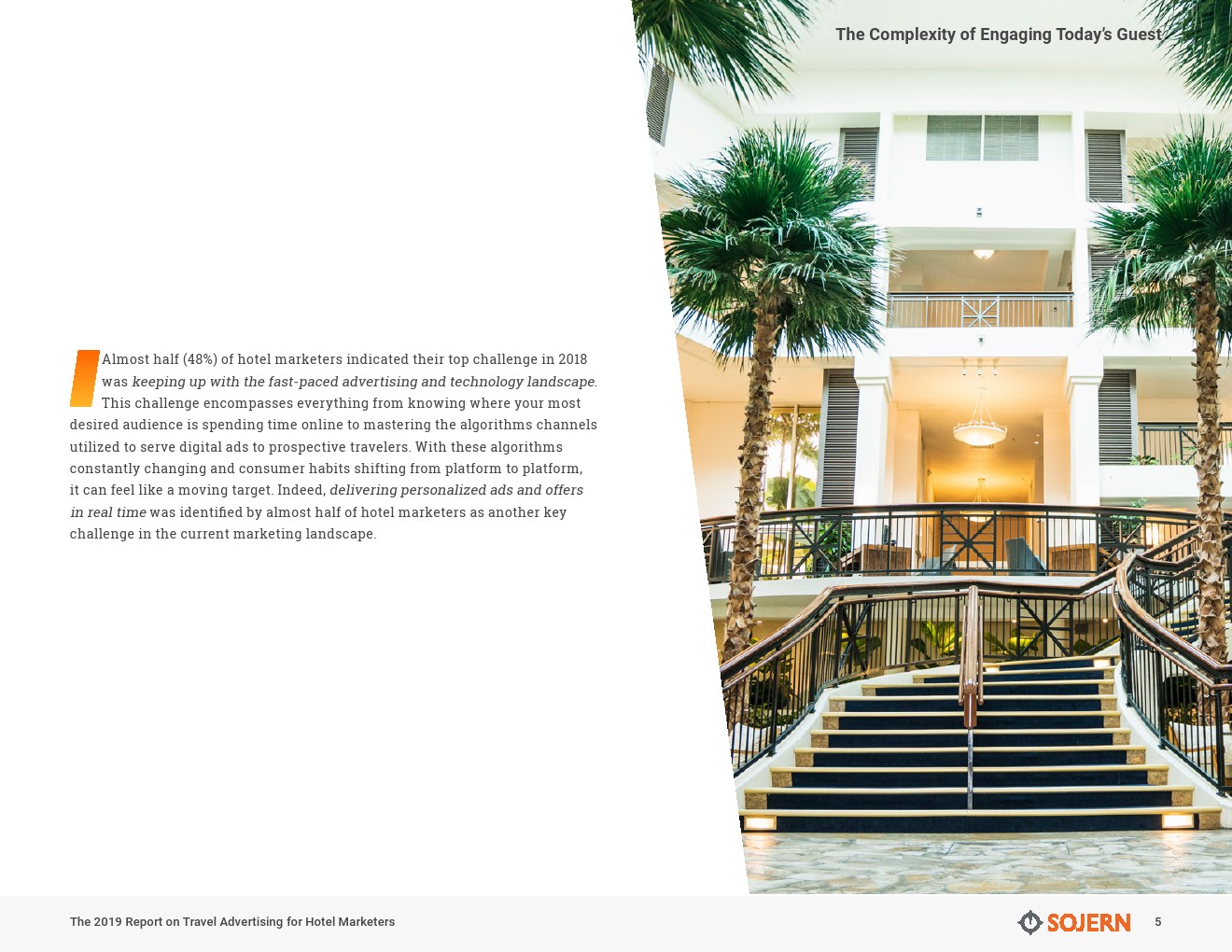 The Complexity of Engaging Today's Guest

Almost half (48%) of hotel marketers indicated their top challenge in 2018 was keeping up with the fast-paced advertising and technology landscape. This challenge encompasses everything from knowing where your most desired audience is spending time online to mastering the algorithms channels utilized to serve digital ads to prospective travelers. With these algorithms constantly changing and consumer habits shifting from platform to platform, it can feel like a moving target. Indeed, delivering personalized ads and offers in real time was identified by almost half of hotel marketers as another key challenge in the current marketing landscape.

The 2019 Report on Travel Advertising for Hotel Marketers

SOJERN

5